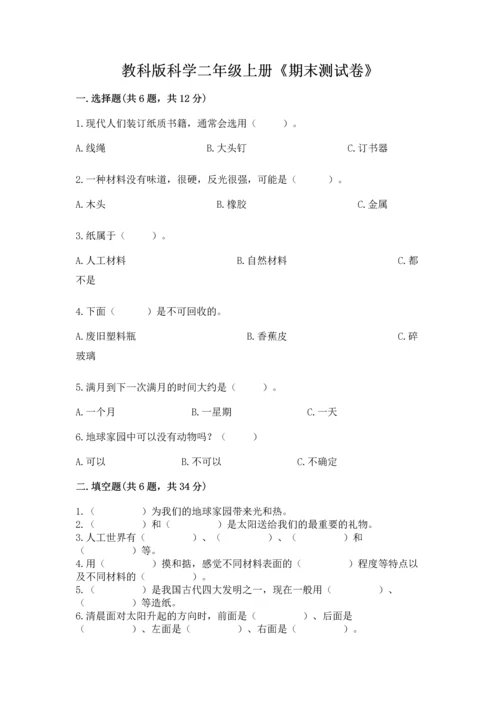 教科版科学二年级上册《期末测试卷》

一.选择题(共6题，共12分)

1.现代人们装订纸质书籍，通常会选用（　　）。

A.线绳　　B.大头钉　　C.订书器

2.一种材料没有味道，很硬，反光很强，可能是（　　）。

A.木头　　B.橡胶　　C.金属

3.纸属于（　　）。

A.人工材料　　B.自然材料　　C.都不是

4.下面（　　）是不可回收的。

A.废旧塑料瓶　　B.香蕉皮　　C.碎玻璃

5.满月到下一次满月的时间大约是（　　）。

A.一个月　　B.一星期　　C.一天

6.地球家园中可以没有动物吗？（　　）

A.可以　　B.不可以　　C.不确定

二.填空题(共6题，共34分)

1.（　　）为我们的地球家园带来光和热。
2.（　　）和（　　）是太阳送给我们的最重要的礼物。
3.人工世界有（　　）、（　　）、（　　）和（　　）等。
4.用（　　）摸和掂，感觉不同材料表面的（　　）程度等特点以及不同材料的（　　）。
5.（　　）是我国古代四大发明之一，现在一般用（　　）、（　　）等造纸。
6.清晨面对太阳升起的方向时，前面是（　　）、后面是（　　）、左面是（　　）、右面是（　　）。